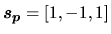 $\boldsymbol{s_p} = [1, -1, 1]$